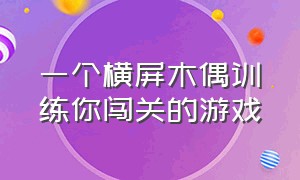 一个横屏木偶训练你闯关的游戏